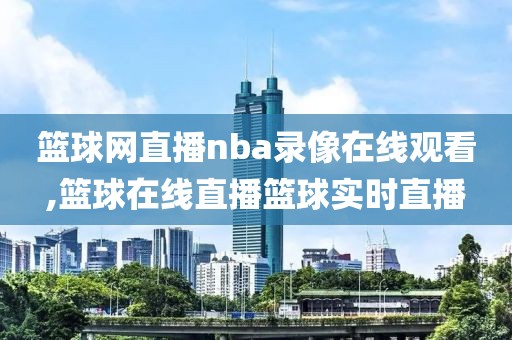 篮球网直播nba录像在线观看,篮球在线直播篮球实时直播